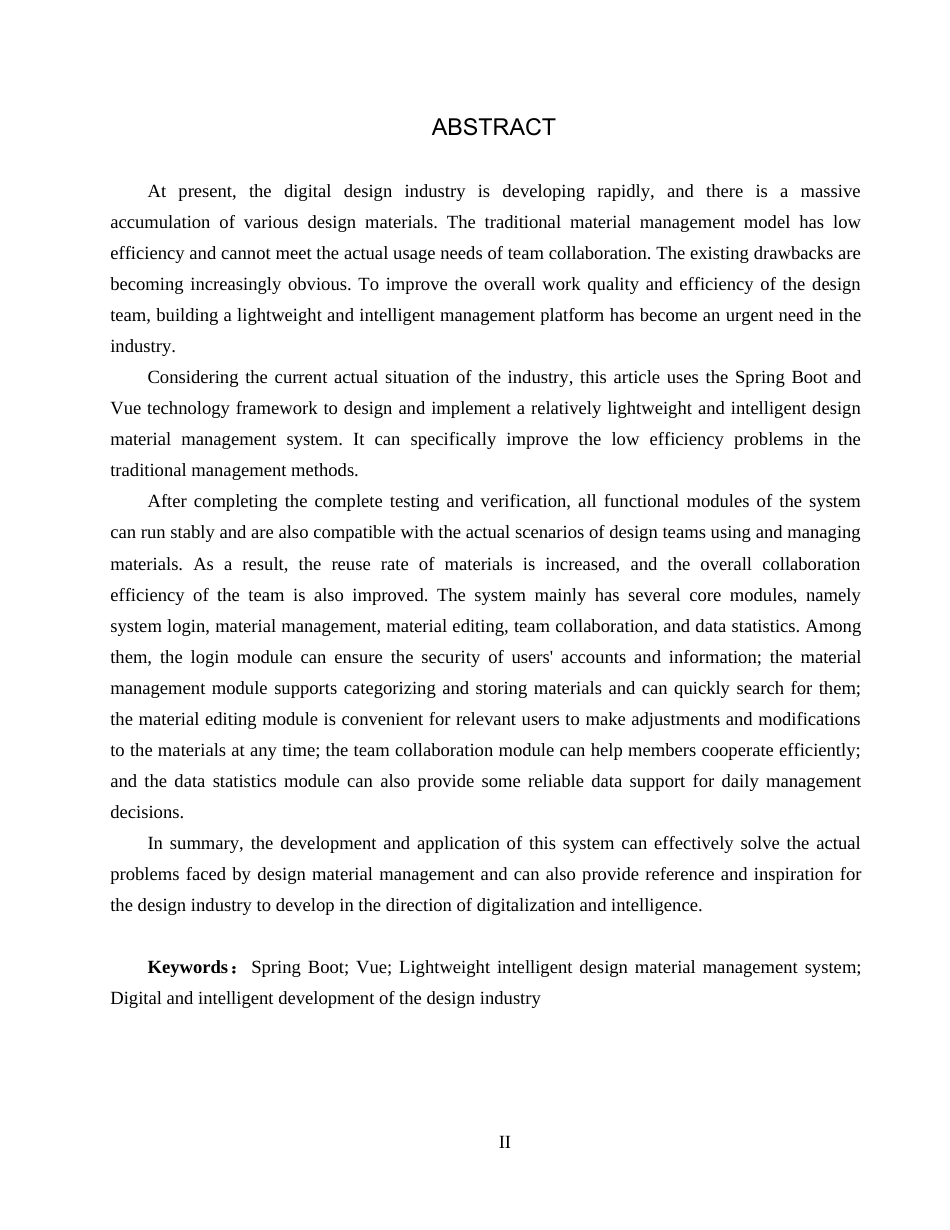 ABSTRACT

At present, the digital design industry is developing rapidly, and there is a massive accumulation of various design materials. The traditional material management model has low efficiency and cannot meet the actual usage needs of team collaboration. The existing drawbacks are becoming increasingly obvious. To improve the overall work quality and efficiency of the design team, building a lightweight and intelligent management platform has become an urgent need in the industry.

Considering the current actual situation of the industry, this article uses the Spring Boot and Vue technology framework to design and implement a relatively lightweight and intelligent design material management system. It can specifically improve the low efficiency problems in the traditional management methods.

After completing the complete testing and verification, all functional modules of the system can run stably and are also compatible with the actual scenarios of design teams using and managing materials. As a result, the reuse rate of materials is increased, and the overall collaboration efficiency of the team is also improved. The system mainly has several core modules, namely system login, material management, material editing, team collaboration, and data statistics. Among them, the login module can ensure the security of users' accounts and information; the material management module supports categorizing and storing materials and can quickly search for them; the material editing module is convenient for relevant users to make adjustments and modifications to the materials at any time; the team collaboration module can help members cooperate efficiently; and the data statistics module can also provide some reliable data support for daily management decisions.

In summary, the development and application of this system can effectively solve the actual problems faced by design material management and can also provide reference and inspiration for the design industry to develop in the direction of digitalization and intelligence.

Keywords： Spring Boot; Vue; Lightweight intelligent design material management system; Digital and intelligent development of the design industry

II